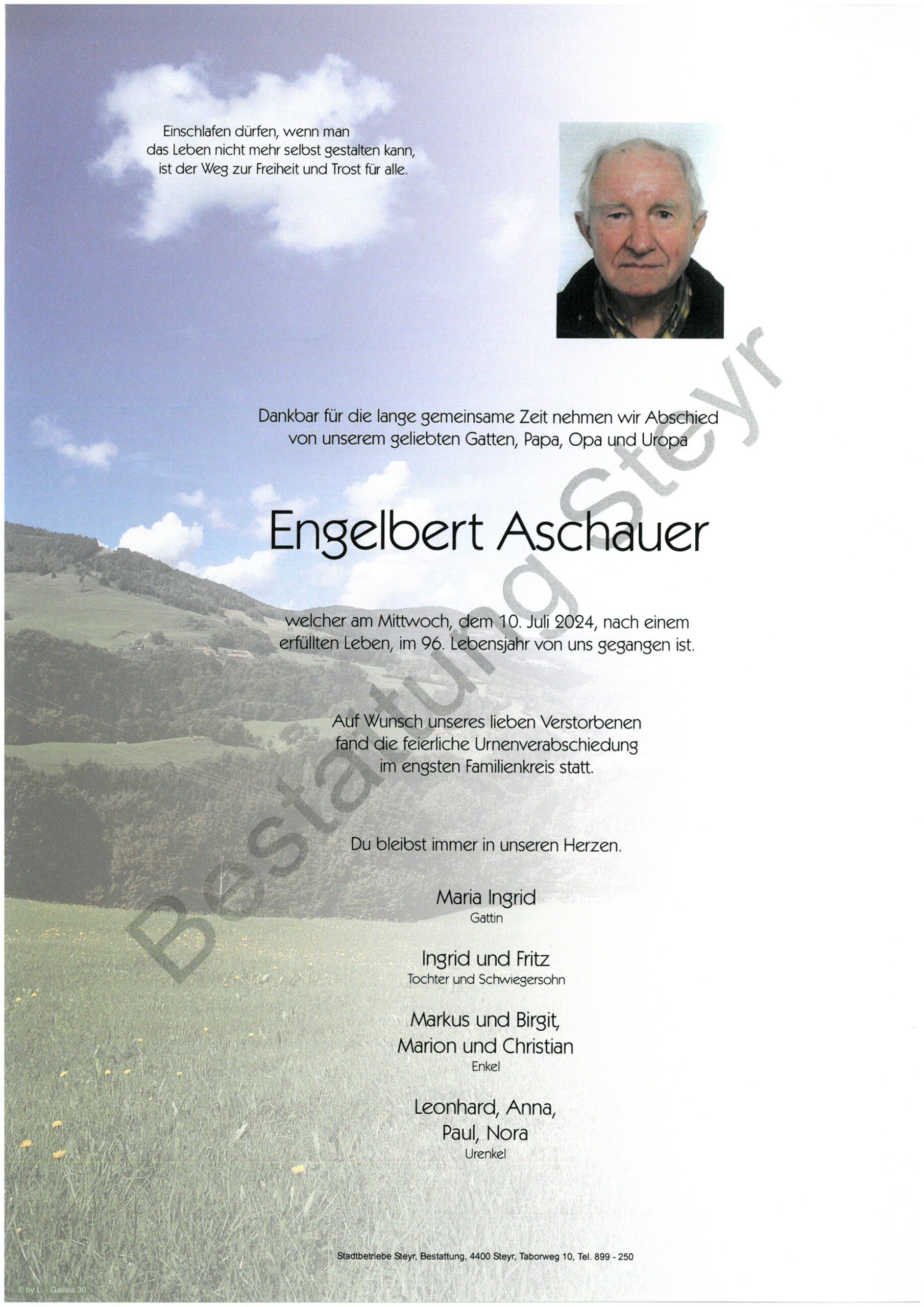 Einschlafen dürfen, wenn man das Leben nicht mehr selbst gestalten kann, ist der Weg zur Freiheit und Trost für alle.

Dankbar für die lange gemeinsame Zeit nehmen wir Abschied von unserem geliebten Gatten, Papa, Opa und Uropa

Engelbert Aschauer

welcher am Mittwoch, dem 10. Juli 2024, nach einem erfüllten Leben, im 96. Lebensjahr von uns gegangen ist.

Auf Wunsch unseres lieben Verstorbenen fand die feierliche Urnenverabschiedung im engsten Familienkreis statt.

Du bleibst immer in unseren Herzen.

Maria Ingrid
Gattin

Ingrid und Fritz
Tochter und Schwiegersohn

Markus und Birgit,
Marion und Christian
Enkel

Leonhard, Anna,
Paul, Nora
Urenkel

Bestattung Steyr

Stadtbetriebe Steyr, Bestattung, 4400 Steyr, Taborweg 10, Tel. 899 - 250

© by L - Galilea 30